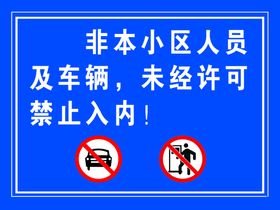 非本小区人员及车辆，未经许可禁止入内！